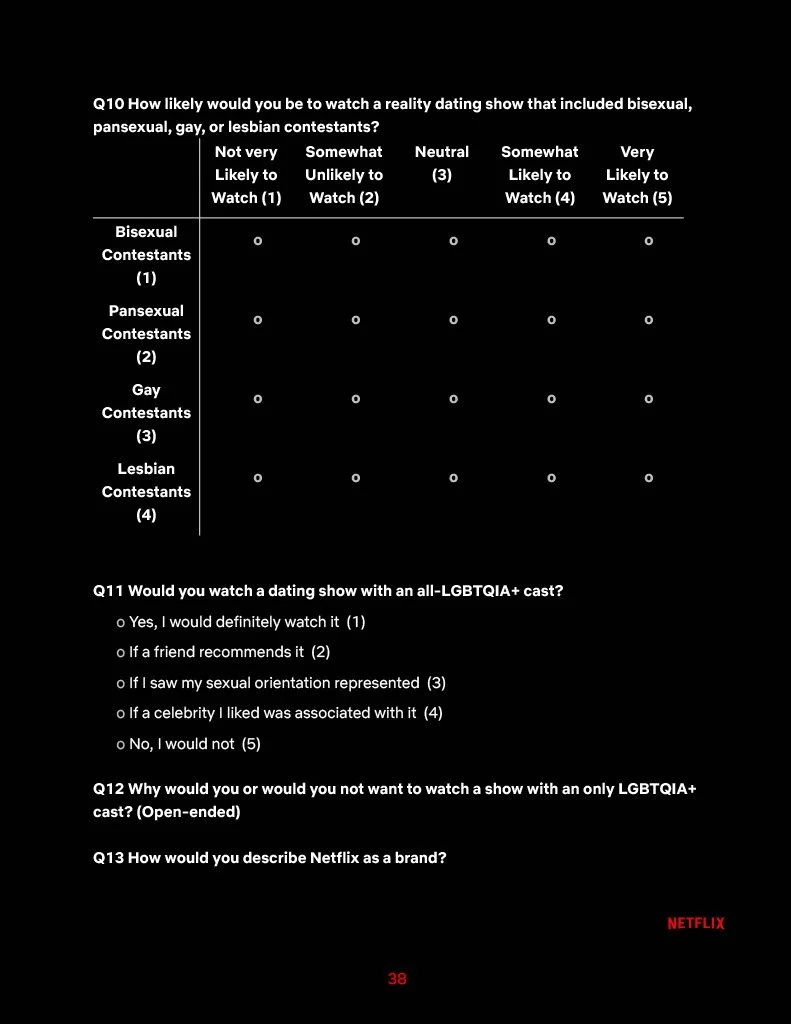 Q10 How likely would you be to watch a reality dating show that included bisexual, pansexual, gay, or lesbian contestants?

| | Not very Likely to Watch (1) | Somewhat Unlikely to Watch (2) | Neutral (3) | Somewhat Likely to Watch (4) | Very Likely to Watch (5) |
|---|---|---|---|---|---|
| Bisexual Contestants (1) | o | o | o | o | o |
| Pansexual Contestants (2) | o | o | o | o | o |
| Gay Contestants (3) | o | o | o | o | o |
| Lesbian Contestants (4) | o | o | o | o | o |

Q11 Would you watch a dating show with an all-LGBTQIA+ cast?

o Yes, I would definitely watch it (1)

o If a friend recommends it (2)

o If I saw my sexual orientation represented (3)

o If a celebrity I liked was associated with it (4)

o No, I would not (5)

Q12 Why would you or would you not want to watch a show with an only LGBTQIA+ cast? (Open-ended)

Q13 How would you describe Netflix as a brand?

NETFLIX

38